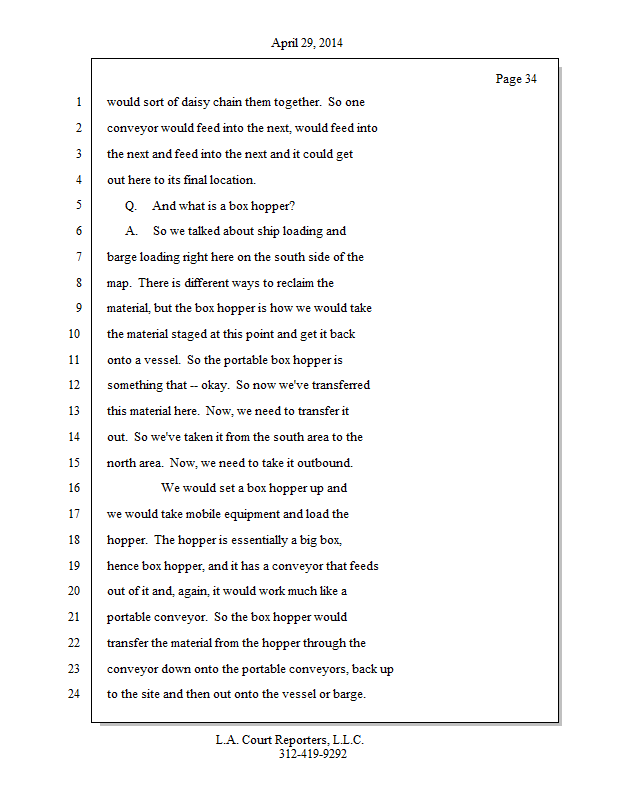 April 29, 2014

Page 34

1 would sort of daisy chain them together. So one
2 conveyor would feed into the next, would feed into
3 the next and feed into the next and it could get
4 out here to its final location.
5 Q. And what is a box hopper?
6 A. So we talked about ship loading and
7 barge loading right here on the south side of the
8 map. There is different ways to reclaim the
9 material, but the box hopper is how we would take
10 the material staged at this point and get it back
11 onto a vessel. So the portable box hopper is
12 something that -- okay. So now we've transferred
13 this material here. Now, we need to transfer it
14 out. So we've taken it from the south area to the
15 north area. Now, we need to take it outbound.
16 We would set a box hopper up and
17 we would take mobile equipment and load the
18 hopper. The hopper is essentially a big box,
19 hence box hopper, and it has a conveyor that feeds
20 out of it and, again, it would work much like a
21 portable conveyor. So the box hopper would
22 transfer the material from the hopper through the
23 conveyor down onto the portable conveyors, back up
24 to the site and then out onto the vessel or barge.

L.A. Court Reporters, L.L.C.
312-419-9292